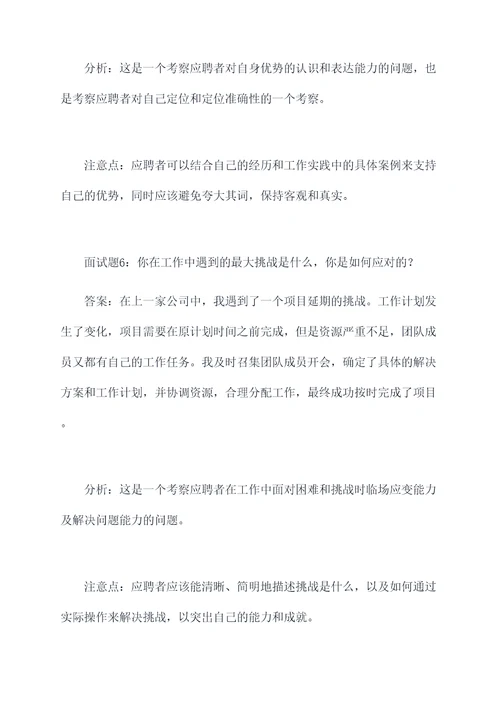 分析：这是一个考察应聘者对自身优势的认识和表达能力的问题，也是考察应聘者对自己定位和定位准确性的一个考察。

注意点：应聘者可以结合自己的经历和工作实践中的具体案例来支持自己的优势，同时应该避免夸大其词，保持客观和真实。

面试题6：你在工作中遇到的最大挑战是什么，你是如何应对的？

答案：在上一家公司中，我遇到了一个项目延期的挑战。工作计划发生了变化，项目需要在原计划时间之前完成，但是资源严重不足，团队成员又都有自己的工作任务。我及时召集团队成员开会，确定了具体的解决方案和工作计划，并协调资源，合理分配工作，最终成功按时完成了项目。

分析：这是一个考察应聘者在工作中面对困难和挑战时临场应变能力及解决问题能力的问题。

注意点：应聘者应该能清晰、简明地描述挑战是什么，以及如何通过实际操作来解决挑战，以突出自己的能力和成就。